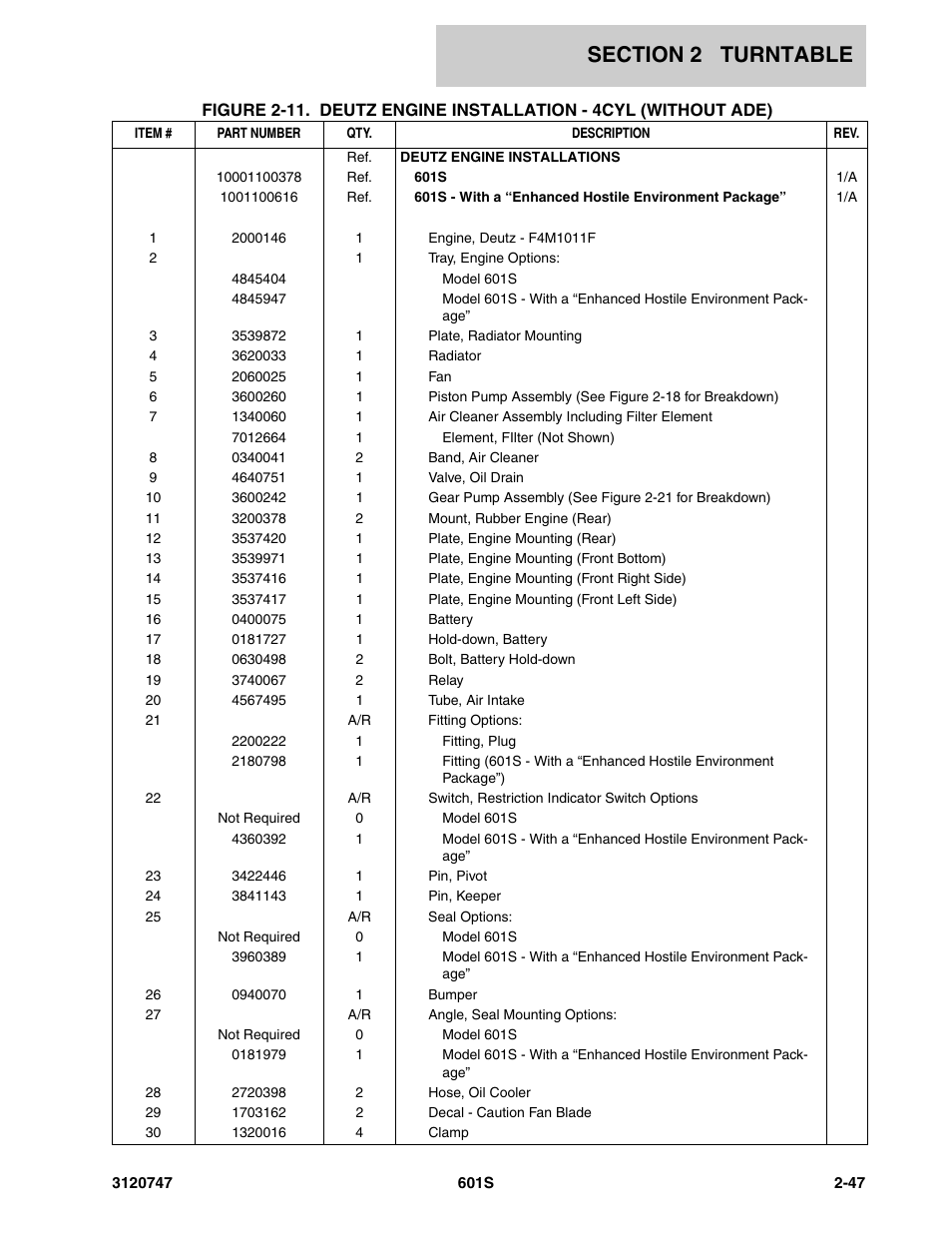 SECTION 2 TURNTABLE

FIGURE 2-11. DEUTZ ENGINE INSTALLATION - 4CYL (WITHOUT ADE)

| ITEM # | PART NUMBER | QTY. | DESCRIPTION | REV. |
|---|---|---|---|---|
| | | Ref. | DEUTZ ENGINE INSTALLATIONS | |
| | 10001100378 | Ref. | 601S | 1/A |
| | 1001100616 | Ref. | 601S - With a “Enhanced Hostile Environment Package” | 1/A |
| 1 | 2000146 | 1 | Engine, Deutz - F4M1011F | |
| 2 | | 1 | Tray, Engine Options: | |
| | 4845404 | | Model 601S | |
| | 4845947 | | Model 601S - With a “Enhanced Hostile Environment Package” | |
| 3 | 3539872 | 1 | Plate, Radiator Mounting | |
| 4 | 3620033 | 1 | Radiator | |
| 5 | 2060025 | 1 | Fan | |
| 6 | 3600260 | 1 | Piston Pump Assembly (See Figure 2-18 for Breakdown) | |
| 7 | 1340060 | 1 | Air Cleaner Assembly Including Filter Element | |
| | 7012664 | 1 | Element, FIlter (Not Shown) | |
| 8 | 0340041 | 2 | Band, Air Cleaner | |
| 9 | 4640751 | 1 | Valve, Oil Drain | |
| 10 | 3600242 | 1 | Gear Pump Assembly (See Figure 2-21 for Breakdown) | |
| 11 | 3200378 | 2 | Mount, Rubber Engine (Rear) | |
| 12 | 3537420 | 1 | Plate, Engine Mounting (Rear) | |
| 13 | 3539971 | 1 | Plate, Engine Mounting (Front Bottom) | |
| 14 | 3537416 | 1 | Plate, Engine Mounting (Front Right Side) | |
| 15 | 3537417 | 1 | Plate, Engine Mounting (Front Left Side) | |
| 16 | 0400075 | 1 | Battery | |
| 17 | 0181727 | 1 | Hold-down, Battery | |
| 18 | 0630498 | 2 | Bolt, Battery Hold-down | |
| 19 | 3740067 | 2 | Relay | |
| 20 | 4567495 | 1 | Tube, Air Intake | |
| 21 | | A/R | Fitting Options: | |
| | 2200222 | 1 | Fitting, Plug | |
| | 2180798 | 1 | Fitting (601S - With a “Enhanced Hostile Environment Package”) | |
| 22 | | A/R | Switch, Restriction Indicator Switch Options | |
| | Not Required | 0 | Model 601S | |
| | 4360392 | 1 | Model 601S - With a “Enhanced Hostile Environment Package” | |
| 23 | 3422446 | 1 | Pin, Pivot | |
| 24 | 3841143 | 1 | Pin, Keeper | |
| 25 | | A/R | Seal Options: | |
| | Not Required | 0 | Model 601S | |
| | 3960389 | 1 | Model 601S - With a “Enhanced Hostile Environment Package” | |
| 26 | 0940070 | 1 | Bumper | |
| 27 | | A/R | Angle, Seal Mounting Options: | |
| | Not Required | 0 | Model 601S | |
| | 0181979 | 1 | Model 601S - With a “Enhanced Hostile Environment Package” | |
| 28 | 2720398 | 2 | Hose, Oil Cooler | |
| 29 | 1703162 | 2 | Decal - Caution Fan Blade | |
| 30 | 1320016 | 4 | Clamp | |

3120747 601S 2-47